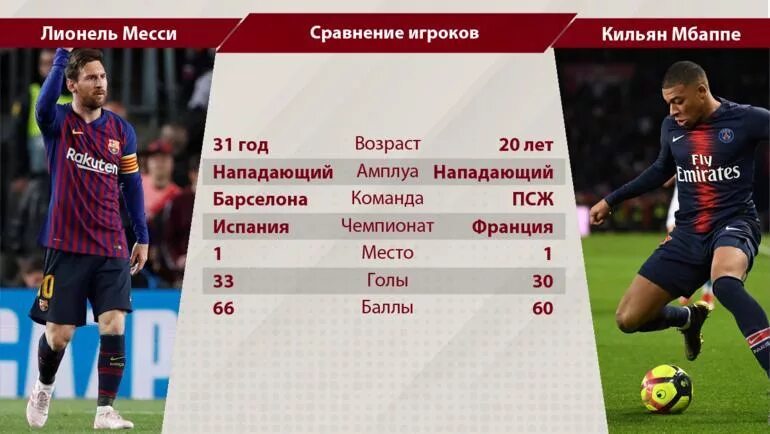 Лионель Месси

Сравнение игроков

Кильян Мбаппе

| 31 год | Возраст | 20 лет |
|---|---|---|
| Нападающий | Амплуа | Нападающий |
| Барселона | Команда | ПСЖ |
| Испания | Чемпионат | Франция |
| 1 | Место | 1 |
| 33 | Голы | 30 |
| 66 | Баллы | 60 |

Rakuten

Fly Emirates